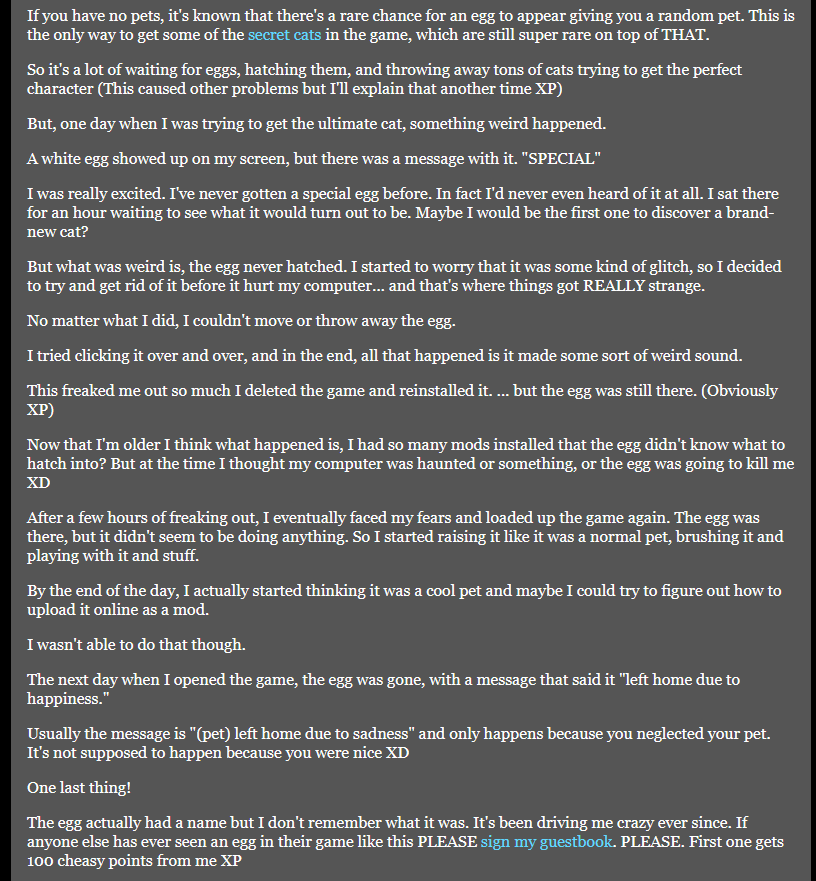 If you have no pets, it's known that there's a rare chance for an egg to appear giving you a random pet. This is the only way to get some of the secret cats in the game, which are still super rare on top of THAT.

So it's a lot of waiting for eggs, hatching them, and throwing away tons of cats trying to get the perfect character (This caused other problems but I'll explain that another time XP)

But, one day when I was trying to get the ultimate cat, something weird happened.

A white egg showed up on my screen, but there was a message with it. "SPECIAL"

I was really excited. I've never gotten a special egg before. In fact I'd never even heard of it at all. I sat there for an hour waiting to see what it would turn out to be. Maybe I would be the first one to discover a brand-new cat?

But what was weird is, the egg never hatched. I started to worry that it was some kind of glitch, so I decided to try and get rid of it before it hurt my computer... and that's where things got REALLY strange.

No matter what I did, I couldn't move or throw away the egg.

I tried clicking it over and over, and in the end, all that happened is it made some sort of weird sound.

This freaked me out so much I deleted the game and reinstalled it. ... but the egg was still there. (Obviously XP)

Now that I'm older I think what happened is, I had so many mods installed that the egg didn't know what to hatch into? But at the time I thought my computer was haunted or something, or the egg was going to kill me XD

After a few hours of freaking out, I eventually faced my fears and loaded up the game again. The egg was there, but it didn't seem to be doing anything. So I started raising it like it was a normal pet, brushing it and playing with it and stuff.

By the end of the day, I actually started thinking it was a cool pet and maybe I could try to figure out how to upload it online as a mod.

I wasn't able to do that though.

The next day when I opened the game, the egg was gone, with a message that said it "left home due to happiness."

Usually the message is "(pet) left home due to sadness" and only happens because you neglected your pet. It's not supposed to happen because you were nice XD

One last thing!

The egg actually had a name but I don't remember what it was. It's been driving me crazy ever since. If anyone else has ever seen an egg in their game like this PLEASE sign my guestbook. PLEASE. First one gets 100 cheasy points from me XP